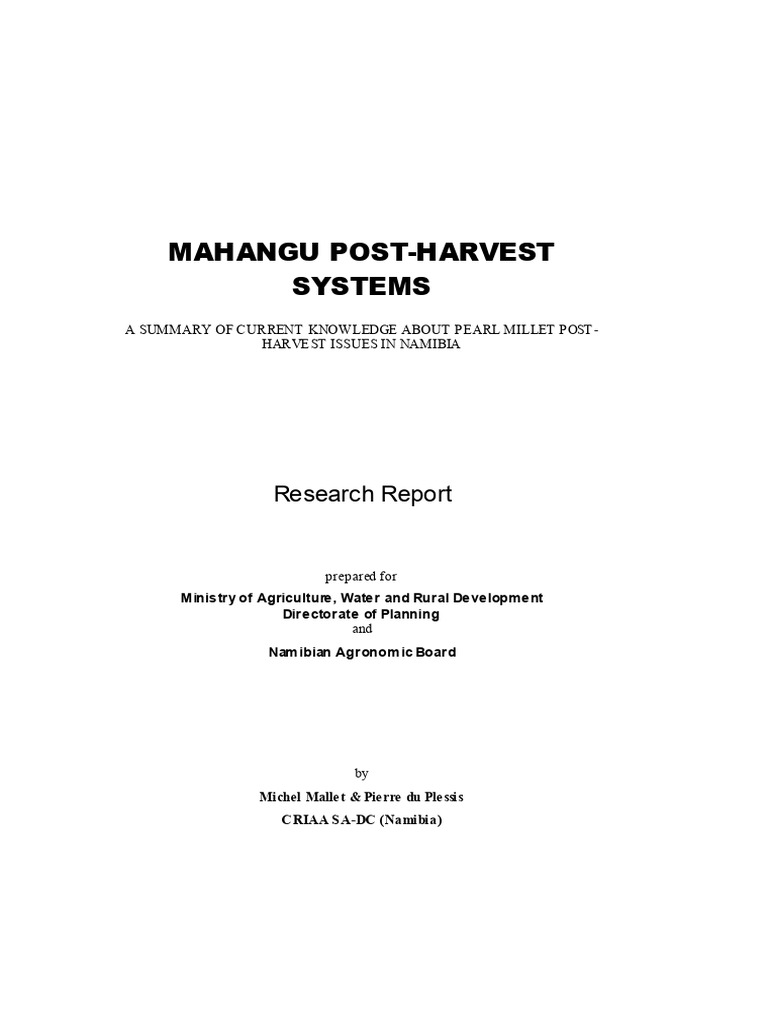 MAHANGU POST-HARVEST SYSTEMS

A SUMMARY OF CURRENT KNOWLEDGE ABOUT PEARL MILLET POST-HARVEST ISSUES IN NAMIBIA

Research Report

prepared for

Ministry of Agriculture, Water and Rural Development
Directorate of Planning
and
Namibian Agronomic Board

by

Michel Mallet & Pierre du Plessis
CRIAA SA-DC (Namibia)